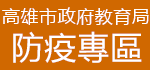 高雄市政府教育局
防疫專區